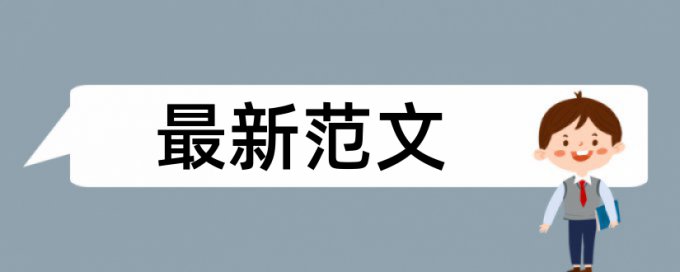 最新范文